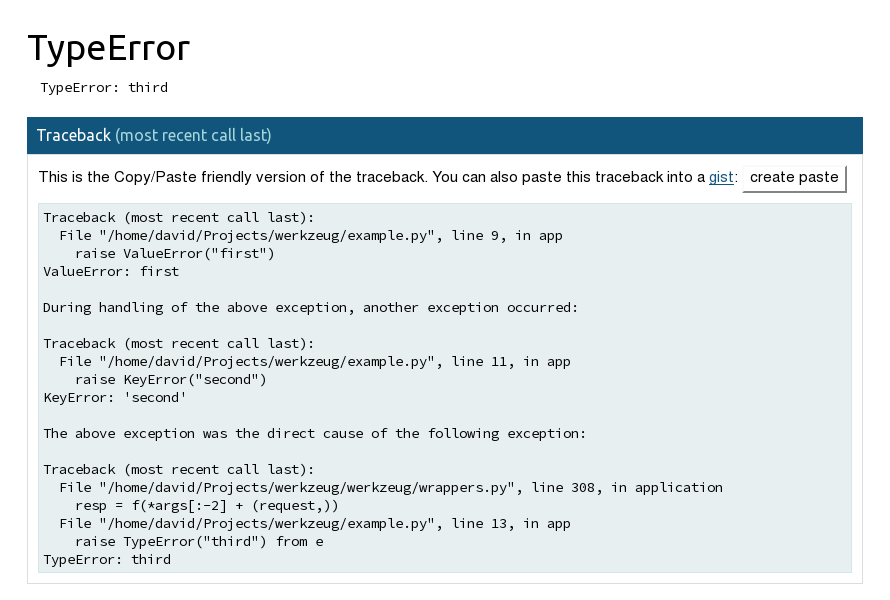 TypeError

TypeError: third

Traceback (most recent call last)

This is the Copy/Paste friendly version of the traceback. You can also paste this traceback into a gist: create paste

Traceback (most recent call last):
  File "/home/david/Projects/werkzeug/example.py", line 9, in app
    raise ValueError("first")
ValueError: first

During handling of the above exception, another exception occurred:

Traceback (most recent call last):
  File "/home/david/Projects/werkzeug/example.py", line 11, in app
    raise KeyError("second")
KeyError: 'second'

The above exception was the direct cause of the following exception:

Traceback (most recent call last):
  File "/home/david/Projects/werkzeug/werkzeug/wrappers.py", line 308, in application
    resp = f(*args[:-2] + (request,))
  File "/home/david/Projects/werkzeug/example.py", line 13, in app
    raise TypeError("third") from e
TypeError: third